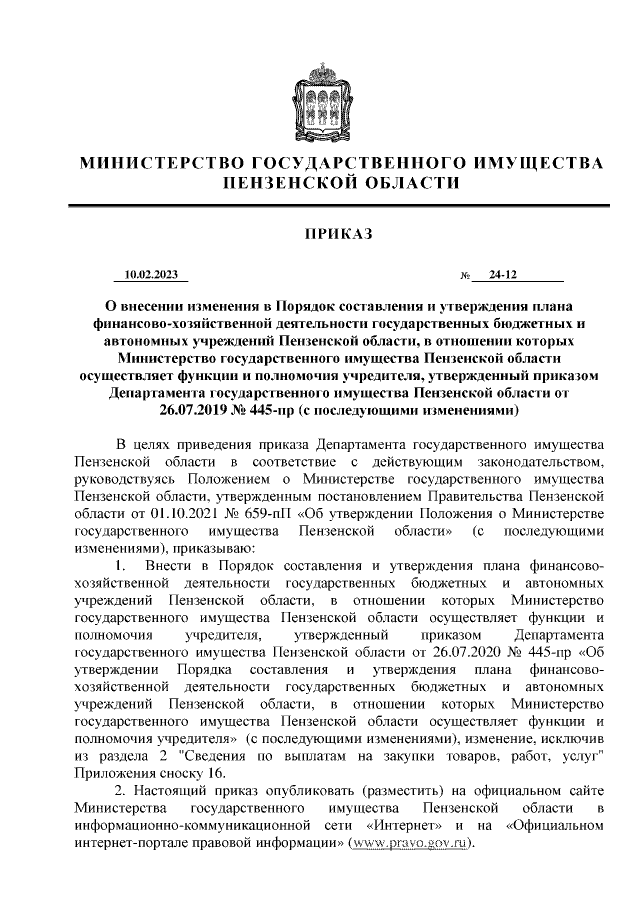 МИНИСТЕРСТВО ГОСУДАРСТВЕННОГО ИМУЩЕСТВА ПЕНЗЕНСКОЙ ОБЛАСТИ

ПРИКАЗ

10.02.2023 № 24-12

О внесении изменения в Порядок составления и утверждения плана финансово-хозяйственной деятельности государственных бюджетных и автономных учреждений Пензенской области, в отношении которых Министерство государственного имущества Пензенской области осуществляет функции и полномочия учредителя, утвержденный приказом Департамента государственного имущества Пензенской области от 26.07.2019 № 445-пр (с последующими изменениями)

В целях приведения приказа Департамента государственного имущества Пензенской области в соответствие с действующим законодательством, руководствуясь Положением о Министерстве государственного имущества Пензенской области, утвержденным постановлением Правительства Пензенской области от 01.10.2021 № 659-пП «Об утверждении Положения о Министерстве государственного имущества Пензенской области» (с последующими изменениями), приказываю:

1. Внести в Порядок составления и утверждения плана финансово-хозяйственной деятельности государственных бюджетных и автономных учреждений Пензенской области, в отношении которых Министерство государственного имущества Пензенской области осуществляет функции и полномочия учредителя, утвержденный приказом Департамента государственного имущества Пензенской области от 26.07.2020 № 445-пр «Об утверждении Порядка составления и утверждения плана финансово-хозяйственной деятельности государственных бюджетных и автономных учреждений Пензенской области, в отношении которых Министерство государственного имущества Пензенской области осуществляет функции и полномочия учредителя» (с последующими изменениями), изменение, исключив из раздела 2 "Сведения по выплатам на закупки товаров, работ, услуг" Приложения сноску 16.

2. Настоящий приказ опубликовать (разместить) на официальном сайте Министерства государственного имущества Пензенской области в информационно-коммуникационной сети «Интернет» и на «Официальном интернет-портале правовой информации» (www.pravo.gov.ru).